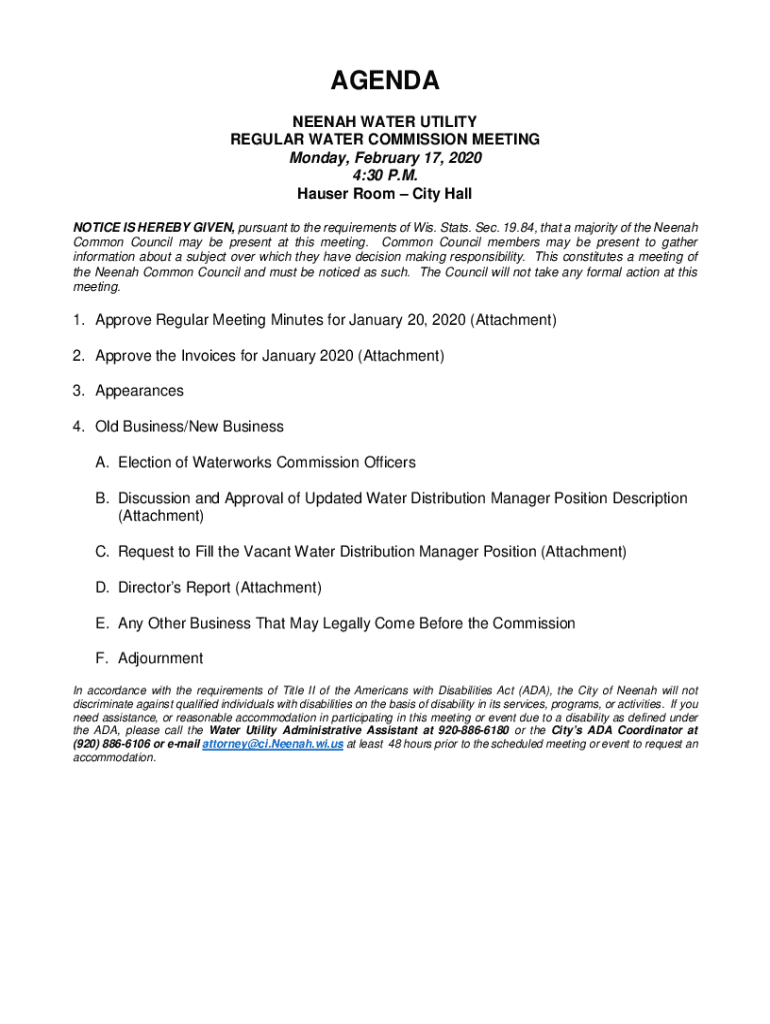 AGENDA

NEENAH WATER UTILITY
REGULAR WATER COMMISSION MEETING
Monday, February 17, 2020
4:30 P.M.
Hauser Room – City Hall

NOTICE IS HEREBY GIVEN, pursuant to the requirements of Wis. Stats. Sec. 19.84, that a majority of the Neenah Common Council may be present at this meeting. Common Council members may be present to gather information about a subject over which they have decision making responsibility. This constitutes a meeting of the Neenah Common Council and must be noticed as such. The Council will not take any formal action at this meeting.

1. Approve Regular Meeting Minutes for January 20, 2020 (Attachment)

2. Approve the Invoices for January 2020 (Attachment)

3. Appearances

4. Old Business/New Business

A. Election of Waterworks Commission Officers

B. Discussion and Approval of Updated Water Distribution Manager Position Description (Attachment)

C. Request to Fill the Vacant Water Distribution Manager Position (Attachment)

D. Director's Report (Attachment)

E. Any Other Business That May Legally Come Before the Commission

F. Adjournment

In accordance with the requirements of Title II of the Americans with Disabilities Act (ADA), the City of Neenah will not discriminate against qualified individuals with disabilities on the basis of disability in its services, programs, or activities. If you need assistance, or reasonable accommodation in participating in this meeting or event due to a disability as defined under the ADA, please call the Water Utility Administrative Assistant at 920-886-6180 or the City's ADA Coordinator at (920) 886-6106 or e-mail attorney@ci.Neenah.wi.us at least 48 hours prior to the scheduled meeting or event to request an accommodation.